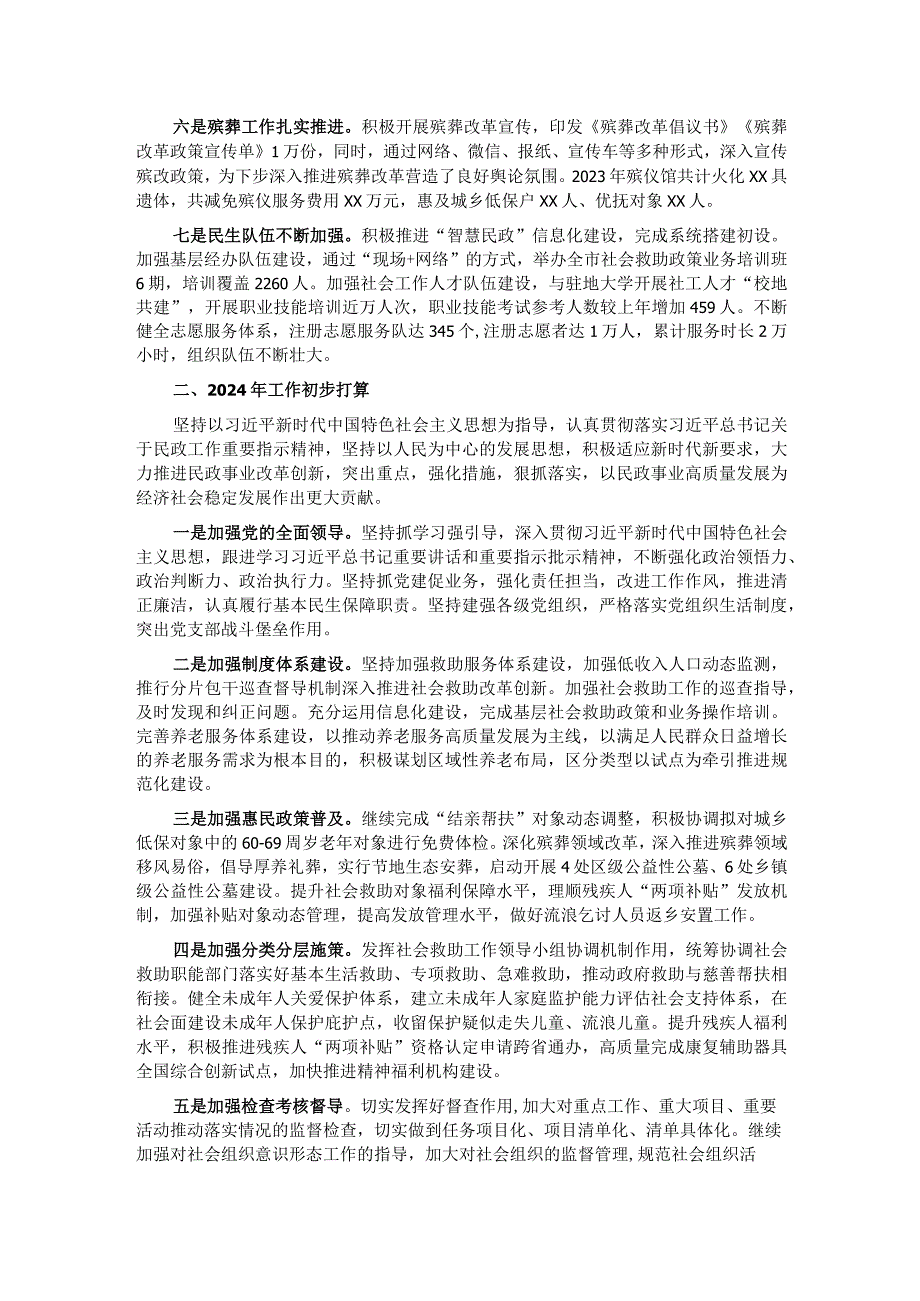 六是殡葬工作扎实推进。积极开展殡葬改革宣传，印发《殡葬改革倡议书》《殡葬改革政策宣传单》1万份，同时，通过网络、微信、报纸、宣传车等多种形式，深入宣传殡改政策，为下步深入推进殡葬改革营造了良好舆论氛围。2023年殡仪馆共计火化XX具遗体，共减免殡仪服务费用XX万元，惠及城乡低保户XX人、优抚对象XX人。

七是民生队伍不断加强。积极推进“智慧民政”信息化建设，完成系统搭建初设。加强基层经办队伍建设，通过“现场+网络”的方式，举办全市社会救助政策业务培训班6期，培训覆盖2260人。加强社会工作人才队伍建设，与驻地大学开展社工人才“校地共建”，开展职业技能培训近万人次，职业技能考试参考人数较上年增加459人。不断健全志愿服务体系，注册志愿服务队达345个,注册志愿者达1万人，累计服务时长2万小时，组织队伍不断壮大。

二、2024年工作初步打算

坚持以习近平新时代中国特色社会主义思想为指导，认真贯彻落实习近平总书记关于民政工作重要指示精神，坚持以人民为中心的发展思想，积极适应新时代新要求，大力推进民政事业改革创新，突出重点，强化措施，狠抓落实，以民政事业高质量发展为经济社会稳定发展作出更大贡献。

一是加强党的全面领导。坚持抓学习强引导，深入贯彻习近平新时代中国特色社会主义思想，跟进学习习近平总书记重要讲话和重要指示批示精神，不断强化政治领悟力、政治判断力、政治执行力。坚持抓党建促业务，强化责任担当，改进工作作风，推进清正廉洁，认真履行基本民生保障职责。坚持建强各级党组织，严格落实党组织生活制度，突出党支部战斗堡垒作用。

二是加强制度体系建设。坚持加强救助服务体系建设，加强低收入人口动态监测，推行分片包干巡查督导机制深入推进社会救助改革创新。加强社会救助工作的巡查指导，及时发现和纠正问题。充分运用信息化建设，完成基层社会救助政策和业务操作培训。完善养老服务体系建设，以推动养老服务高质量发展为主线，以满足人民群众日益增长的养老服务需求为根本目的，积极谋划区域性养老布局，区分类型以试点为牵引推进规范化建设。

三是加强惠民政策普及。继续完成“结亲帮扶”对象动态调整，积极协调拟对城乡低保对象中的60-69周岁老年对象进行免费体检。深化殡葬领域改革，深入推进殡葬领域移风易俗，倡导厚养礼葬，实行节地生态安葬，启动开展4处区级公益性公墓、6处乡镇级公益性公墓建设。提升社会救助对象福利保障水平，理顺残疾人“两项补贴”发放机制，加强补贴对象动态管理，提高发放管理水平，做好流浪乞讨人员返乡安置工作。

四是加强分类分层施策。发挥社会救助工作领导小组协调机制作用，统筹协调社会救助职能部门落实好基本生活救助、专项救助、急难救助，推动政府救助与慈善帮扶相衔接。健全未成年人关爱保护体系，建立未成年人家庭监护能力评估社会支持体系，在社会面建设未成年人保护庇护点，收留保护疑似走失儿童、流浪儿童。提升残疾人福利水平，积极推进残疾人“两项补贴”资格认定申请跨省通办，高质量完成康复辅助器具全国综合创新试点，加快推进精神福利机构建设。

五是加强检查考核督导。切实发挥好督查作用,加大对重点工作、重大项目、重要活动推动落实情况的监督检查，切实做到任务项目化、项目清单化、清单具体化。继续加强对社会组织意识形态工作的指导，加大对社会组织的监督管理,规范社会组织活